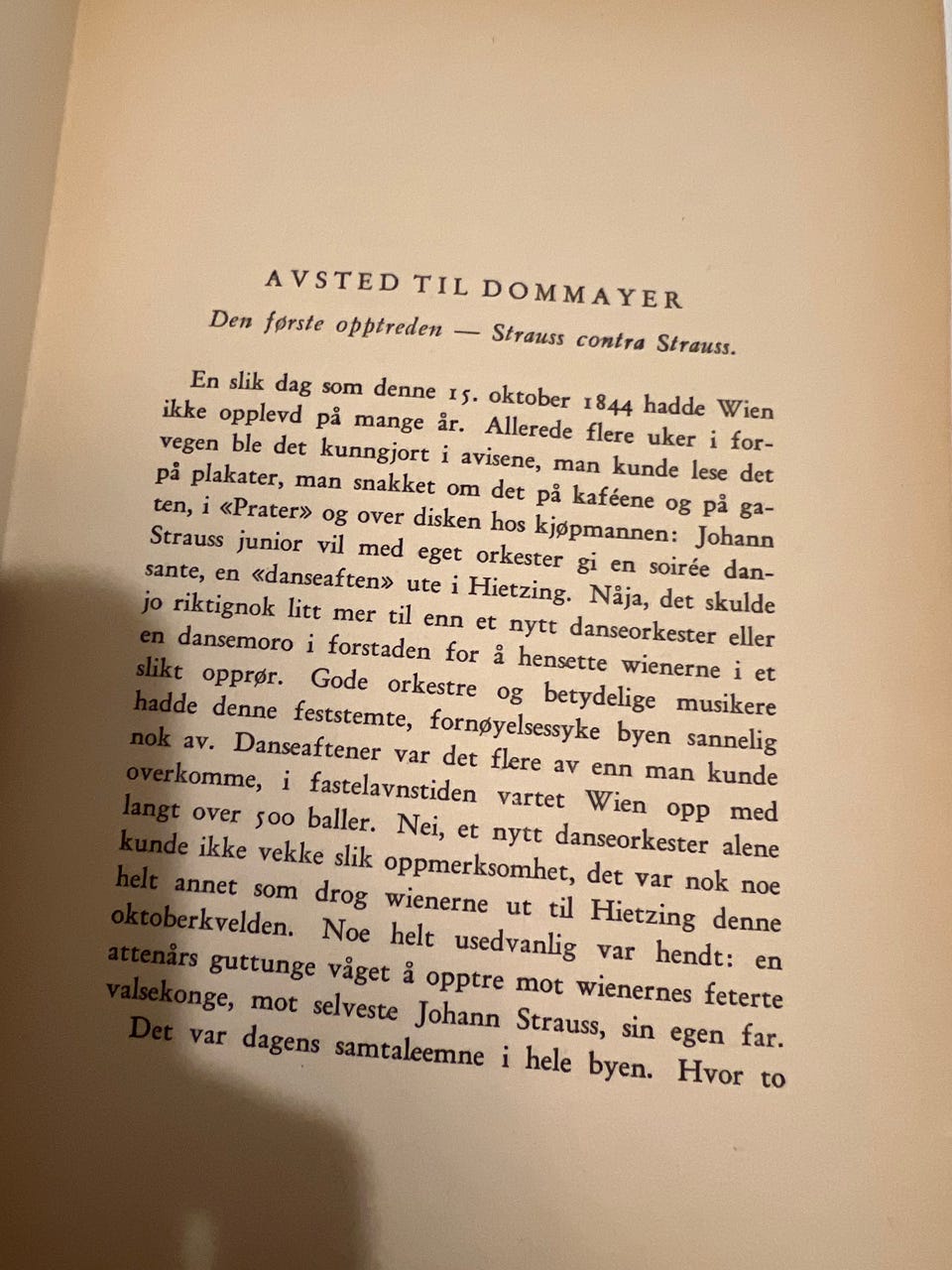 AVSTED TIL DOMMAYER

Den første opptreden — Strauss contra Strauss.

En slik dag som denne 15. oktober 1844 hadde Wien ikke opplevd på mange år. Allerede flere uker i forvegen ble det kunngjort i avisene, man kunde lese det på plakater, man snakket om det på kaféene og på gaten, i «Prater» og over disken hos kjøpmannen: Johann Strauss junior vil med eget orkester gi en soirée dansante, en «danseaften» ute i Hietzing. Nåja, det skulde jo riktignok litt mer til enn et nytt danseorkester eller en dansemoro i forstaden for å hensette wienerne i et slikt opprør. Gode orkestre og betydelige musikere hadde denne feststemte, fornøyelsessyke byen sannelig nok av. Danseaftener var det flere av enn man kunde overkomme, i fastelavnstiden vartet Wien opp med langt over 500 baller. Nei, et nytt danseorkester alene kunde ikke vekke slik oppmerksomhet, det var nok noe helt annet som drog wienerne ut til Hietzing denne oktoberkvelden. Noe helt usedvanlig var hendt: en attenårs guttunge våget å opptre mot wienernes feterte valsekonge, mot selveste Johann Strauss, sin egen far. Det var dagens samtaleemne i hele byen. Hvor to